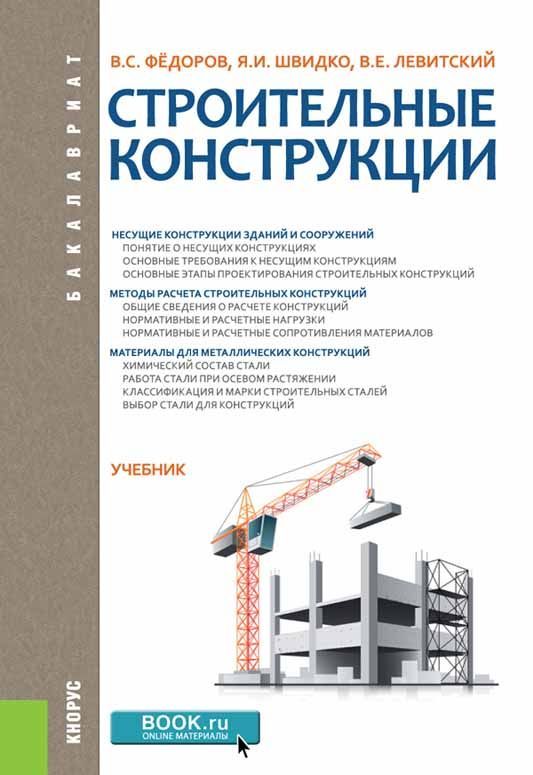 БАКАЛАВРИАТ

В.С. ФЁДОРОВ, Я.И. ШВИДКО, В.Е. ЛЕВИТСКИЙ

СТРОИТЕЛЬНЫЕ КОНСТРУКЦИИ

НЕСУЩИЕ КОНСТРУКЦИИ ЗДАНИЙ И СООРУЖЕНИЙ
ПОНЯТИЕ О НЕСУЩИХ КОНСТРУКЦИЯХ
ОСНОВНЫЕ ТРЕБОВАНИЯ К НЕСУЩИМ КОНСТРУКЦИЯМ
ОСНОВНЫЕ ЭТАПЫ ПРОЕКТИРОВАНИЯ СТРОИТЕЛЬНЫХ КОНСТРУКЦИЙ

МЕТОДЫ РАСЧЕТА СТРОИТЕЛЬНЫХ КОНСТРУКЦИЙ
ОБЩИЕ СВЕДЕНИЯ О РАСЧЕТЕ КОНСТРУКЦИЙ
НОРМАТИВНЫЕ И РАСЧЕТНЫЕ НАГРУЗКИ
НОРМАТИВНЫЕ И РАСЧЕТНЫЕ СОПРОТИВЛЕНИЯ МАТЕРИАЛОВ

МАТЕРИАЛЫ ДЛЯ МЕТАЛЛИЧЕСКИХ КОНСТРУКЦИЙ
ХИМИЧЕСКИЙ СОСТАВ СТАЛИ
РАБОТА СТАЛИ ПРИ ОСЕВОМ РАСТЯЖЕНИИ
КЛАССИФИКАЦИЯ И МАРКИ СТРОИТЕЛЬНЫХ СТАЛЕЙ
ВЫБОР СТАЛИ ДЛЯ КОНСТРУКЦИЙ

УЧЕБНИК

КНОРУС

BOOK.ru
ONLINE МАТЕРИАЛЫ